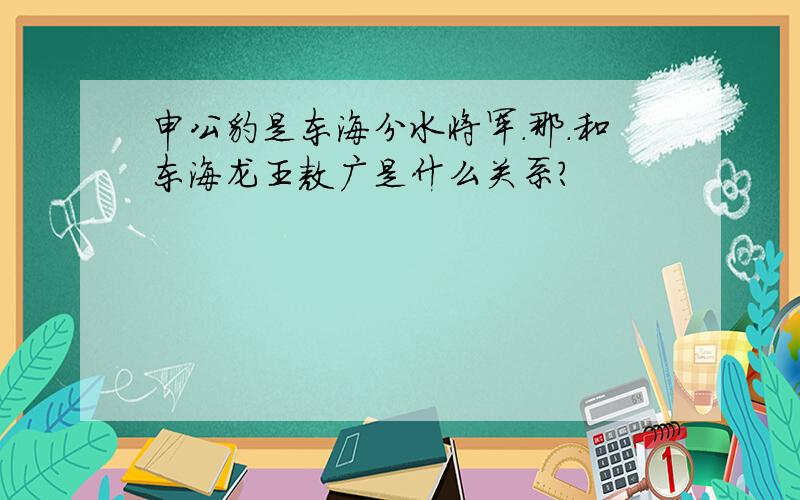 申公豹是东海分水将军.那.和东海龙王敖广是什么关系?